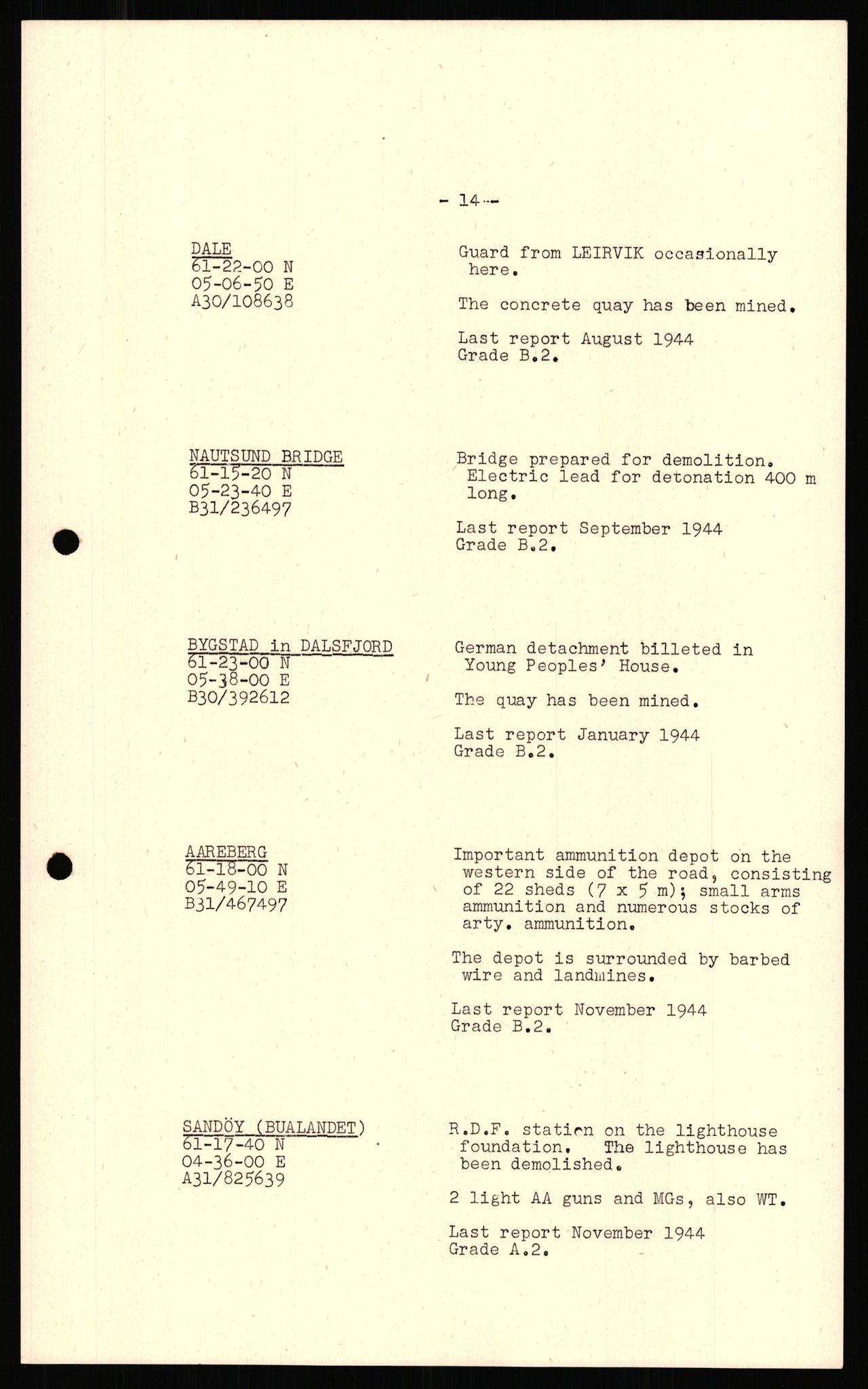 - 14 -

DALE
61-22-00 N
05-06-50 E
A30/108638

Guard from LEIRVIK occasionally here.

The concrete quay has been mined.

Last report August 1944
Grade B.2.

NAUTSUND BRIDGE
61-15-20 N
05-23-40 E
B31/236497

Bridge prepared for demolition. Electric lead for detonation 400 m long.

Last report September 1944
Grade B.2.

BYGSTAD in DALSFJORD
61-23-00 N
05-38-00 E
B30/392612

German detachment billeted in Young Peoples' House.

The quay has been mined.

Last report January 1944
Grade B.2.

AAREBERG
61-18-00 N
05-49-10 E
B31/467497

Important ammunition depot on the western side of the road, consisting of 22 sheds (7 x 5 m); small arms ammunition and numerous stocks of arty. ammunition.

The depot is surrounded by barbed wire and landmines.

Last report November 1944
Grade B.2.

SANDÖY (BUALANDET)
61-17-40 N
04-36-00 E
A31/825639

R.D.F. station on the lighthouse foundation. The lighthouse has been demolished.

2 light AA guns and MGs, also WT.

Last report November 1944
Grade A.2.